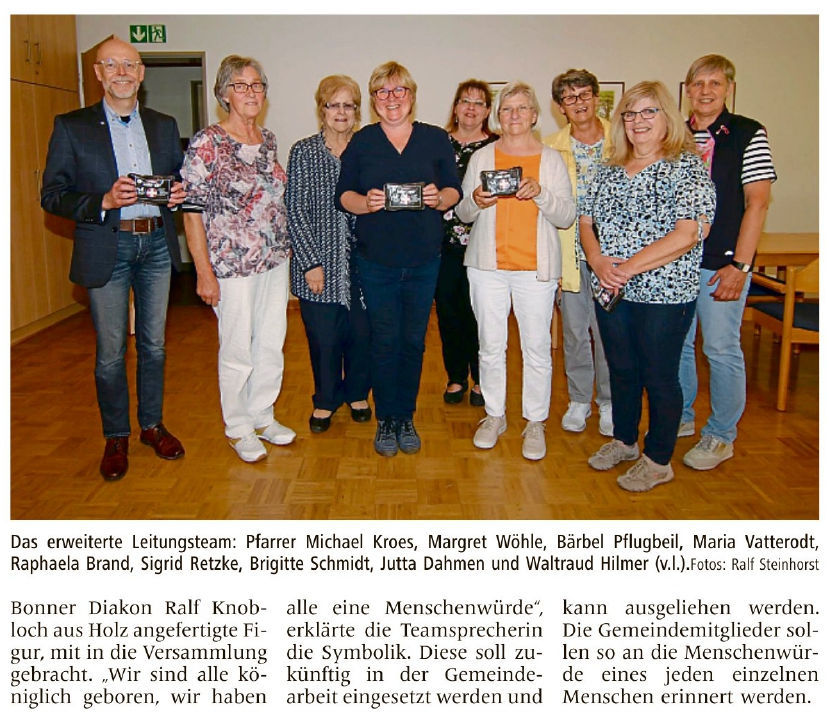 Das erweiterte Leitungsteam: Pfarrer Michael Kroes, Margret Wöhle, Bärbel Pflugbeil, Maria Vatterodt, Raphaela Brand, Sigrid Retzke, Brigitte Schmidt, Jutta Dahmen und Waltraud Hilmer (v.l.).Fotos: Ralf Steinhorst

Bonner Diakon Ralf Knobloch aus Holz angefertigte Figur, mit in die Versammlung gebracht. „Wir sind alle königlich geboren, wir haben

alle eine Menschenwürde", erklärte die Teamsprecherin die Symbolik. Diese soll zukünftig in der Gemeindearbeit eingesetzt werden und

kann ausgeliehen werden. Die Gemeindemitglieder sollen so an die Menschenwürde eines jeden einzelnen Menschen erinnert werden.